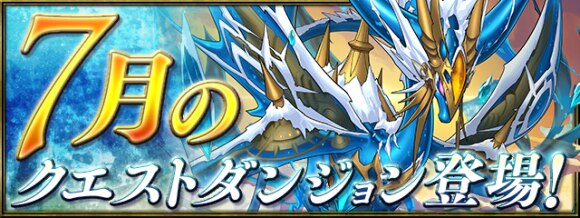 7月の
クエストダンジョン登場!